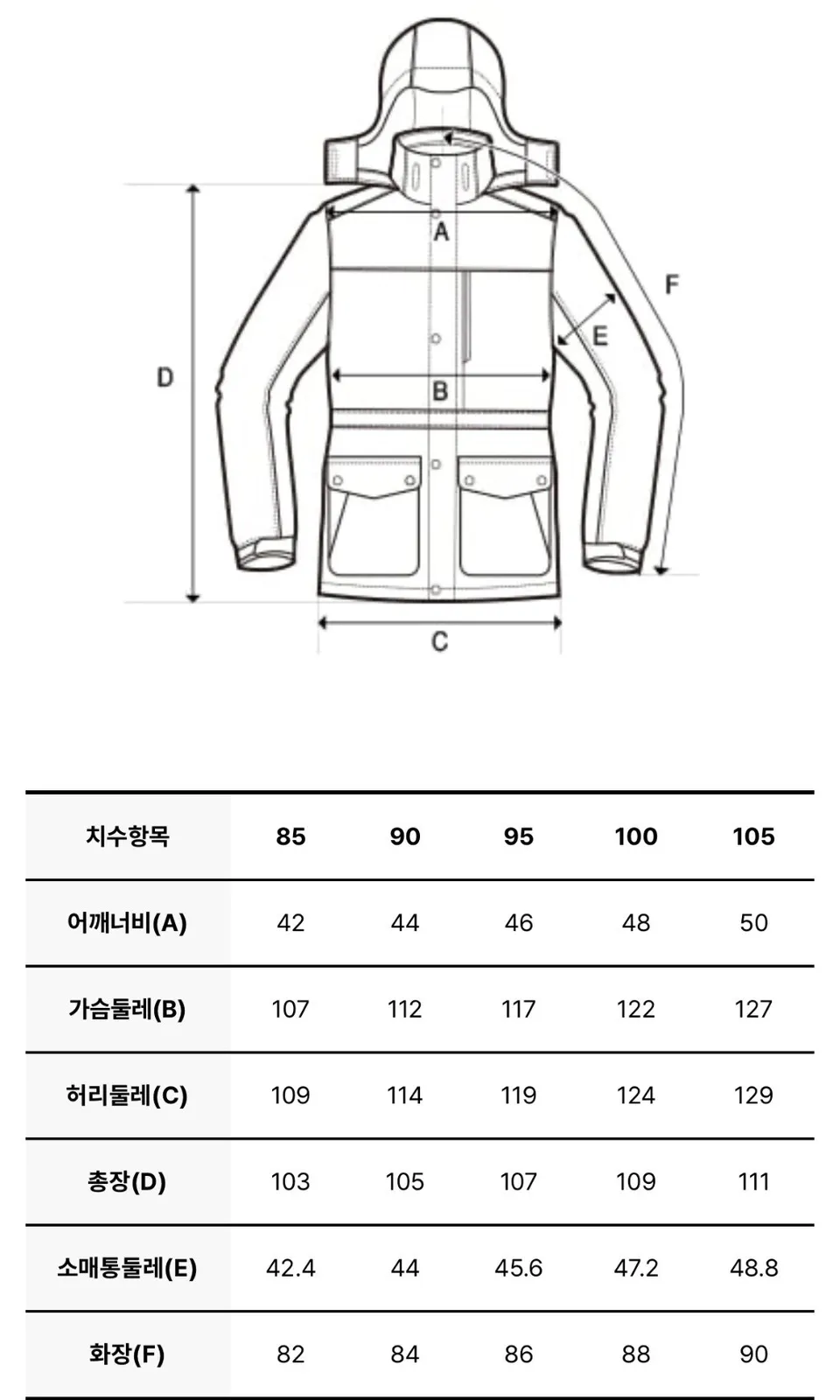 A

F

E

D

B

C

| 치수항목 | 85 | 90 | 95 | 100 | 105 |
|---|---|---|---|---|---|
| 어깨너비(A) | 42 | 44 | 46 | 48 | 50 |
| 가슴둘레(B) | 107 | 112 | 117 | 122 | 127 |
| 허리둘레(C) | 109 | 114 | 119 | 124 | 129 |
| 총장(D) | 103 | 105 | 107 | 109 | 111 |
| 소매통둘레(E) | 42.4 | 44 | 45.6 | 47.2 | 48.8 |
| 화장(F) | 82 | 84 | 86 | 88 | 90 |